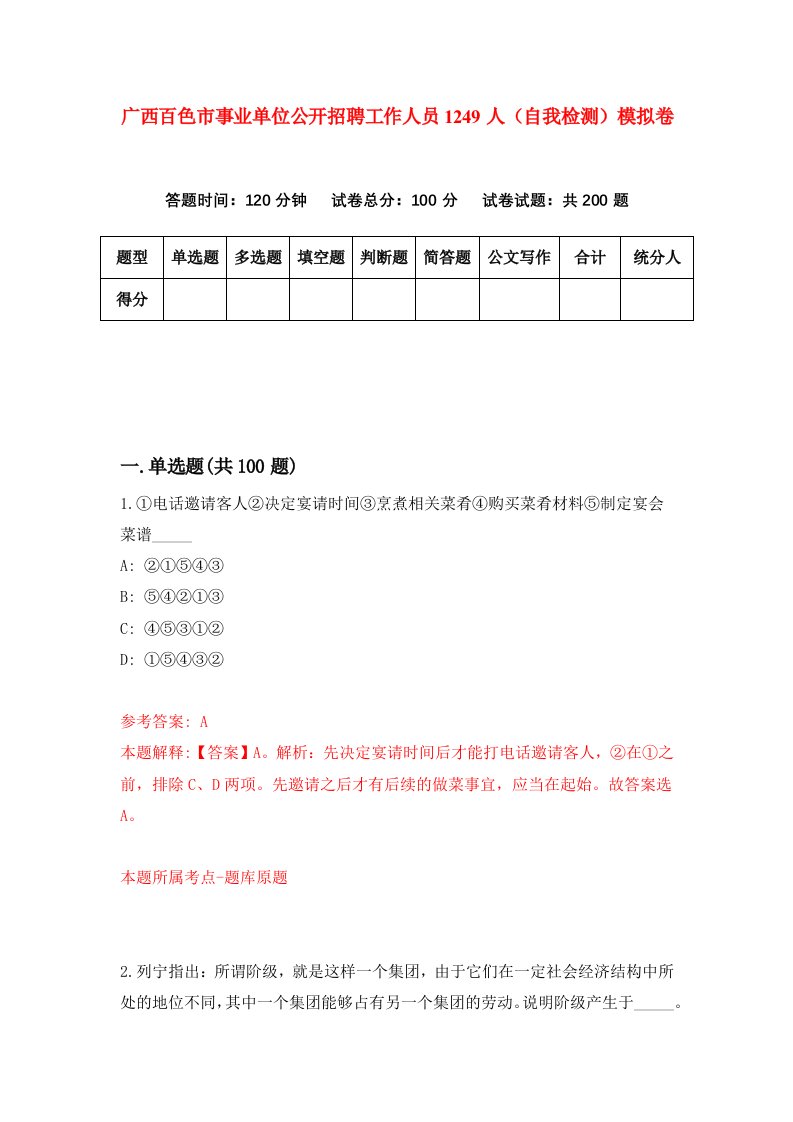 广西百色市事业单位公开招聘工作人员1249人（自我检测）模拟卷

答题时间：120分钟　试卷总分：100分　试卷试题：共200题

| 题型 | 单选题 | 多选题 | 填空题 | 判断题 | 简答题 | 公文写作 | 合计 | 统分人 |
|---|---|---|---|---|---|---|---|---|
| 得分 |  |  |  |  |  |  |  |  |

一.单选题(共100题)

1.①电话邀请客人②决定宴请时间③烹煮相关菜肴④购买菜肴材料⑤制定宴会菜谱_____

A: ②①⑤④③
B: ⑤④②①③
C: ④⑤③①②
D: ①⑤④③②

参考答案: A
本题解释:【答案】A。解析：先决定宴请时间后才能打电话邀请客人，②在①之前，排除C、D两项。先邀请之后才有后续的做菜事宜，应当在起始。故答案选A。

本题所属考点-题库原题

2.列宁指出：所谓阶级，就是这样一个集团，由于它们在一定社会经济结构中所处的地位不同，其中一个集团能够占有另一个集团的劳动。说明阶级产生于_____。